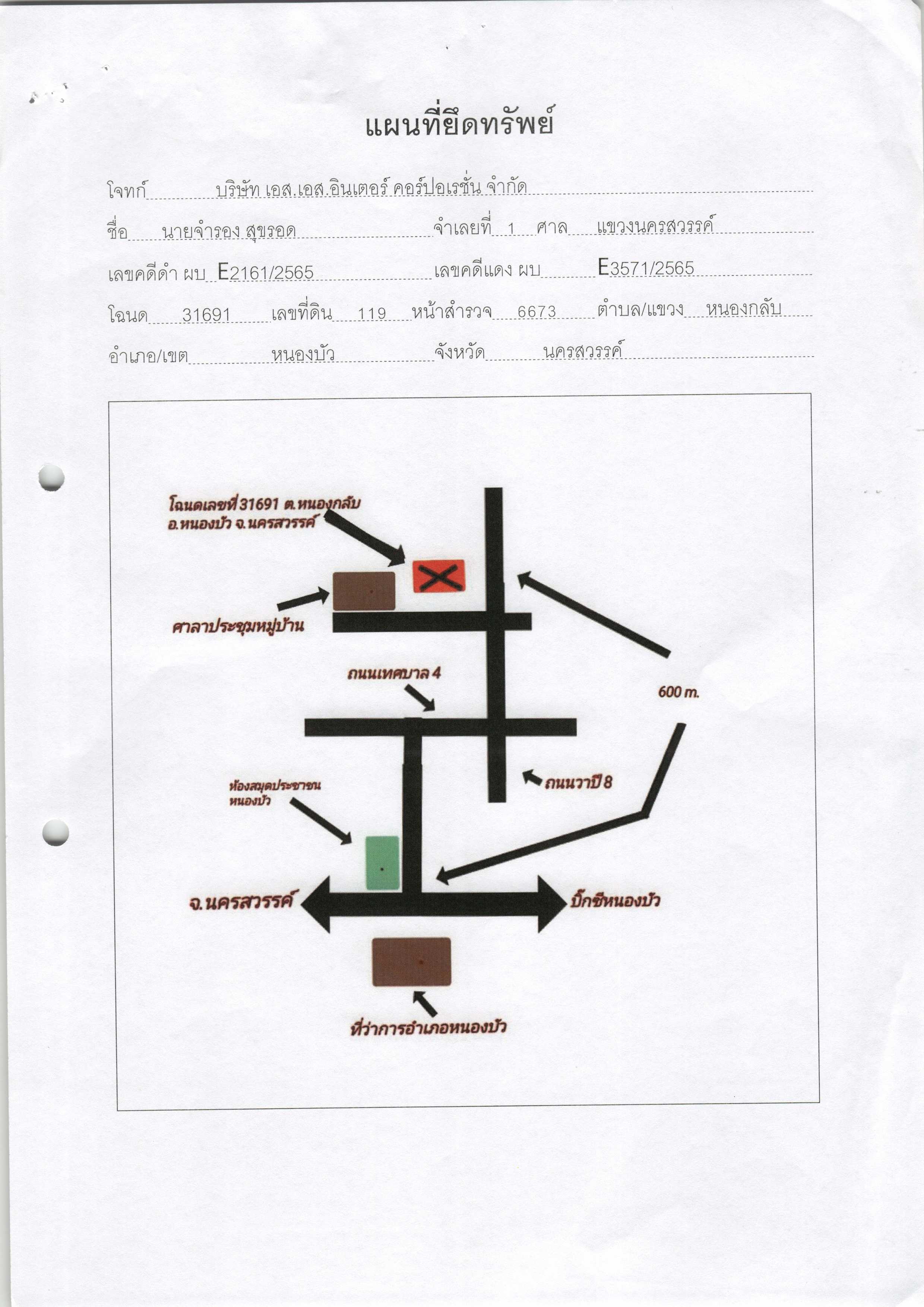 แผนที่ยึดทรัพย์

โจทก์ บริษัท เอส.เอส.อินเตอร์ คอร์ปอเรชั่น จำกัด

ชื่อ นายจำรอง สุขรอด จำเลยที่ 1 ศาล แขวงนครสวรรค์

เลขคดีดำ ผบ E2161/2565 เลขคดีแดง ผบ E3571/2565

โฉนด 31691 เลขที่ดิน 119 หน้าสำรวจ 6673 ตำบล/แขวง หนองกลับ

อำเภอ/เขต หนองบัว จังหวัด นครสวรรค์

โฉนดเลขที่ 31691 ต.หนองกลับ อ.หนองบัว จ.นครสวรรค์

ศาลาประชุมหมู่บ้าน

ถนนเทศบาล 4

600 m.

ถนนวาปี 8

ห้องสมุดประชาชน หนองบัว

จ.นครสวรรค์

บิ๊กซีหนองบัว

ที่ว่าการอำเภอหนองบัว